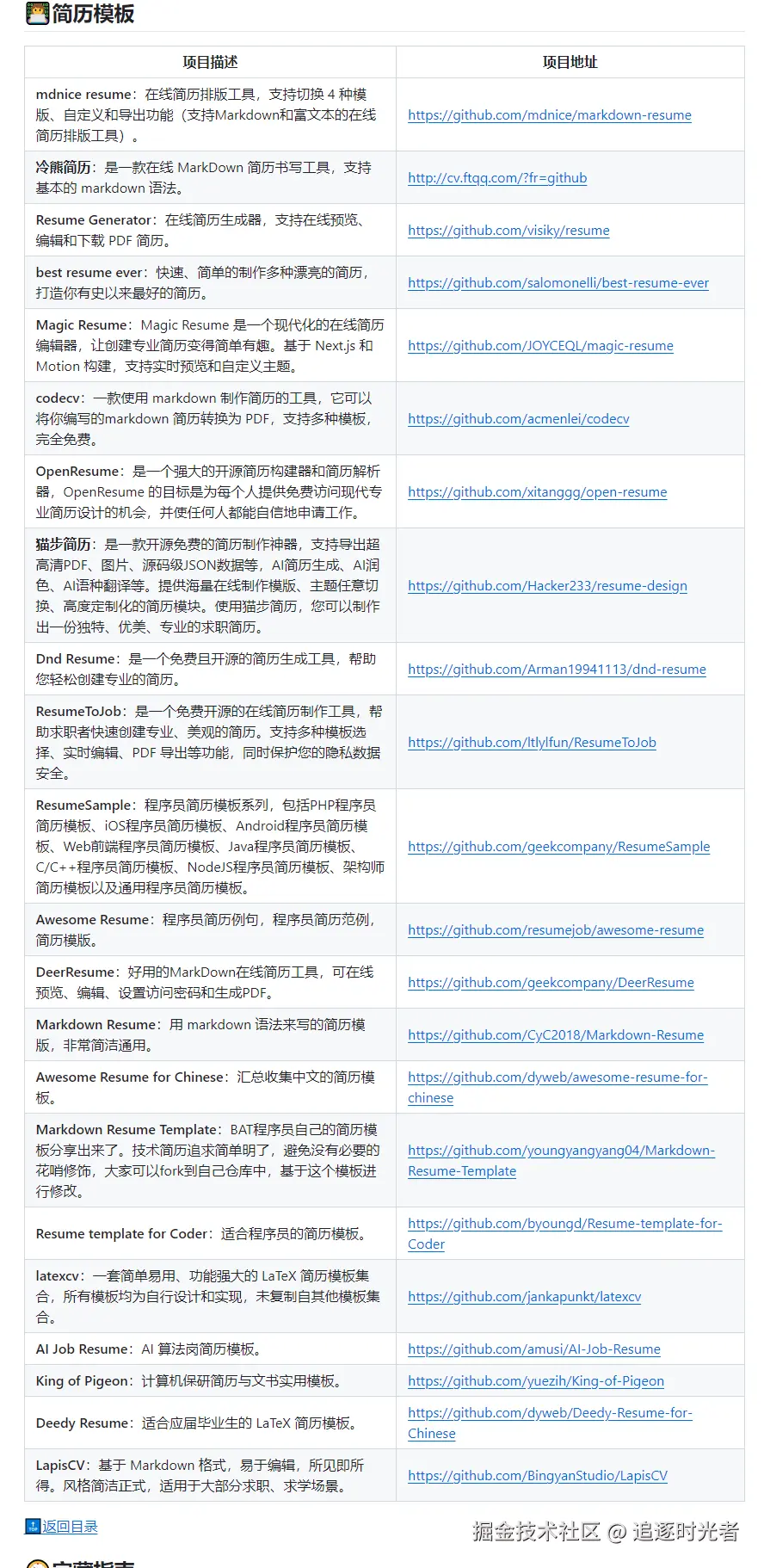 简历模板

| 项目描述 | 项目地址 |
|---|---|
| mdnice resume：在线简历排版工具，支持切换 4 种模版、自定义和导出功能（支持Markdown和富文本的在线简历排版工具）。 | https://github.com/mdnice/markdown-resume |
| 冷熊简历：是一款在线 MarkDown 简历书写工具，支持基本的 markdown 语法。 | http://cv.ftqq.com/?fr=github |
| Resume Generator：在线简历生成器，支持在线预览、编辑和下载 PDF 简历。 | https://github.com/visiky/resume |
| best resume ever：快速、简单的制作多种漂亮的简历，打造你有史以来最好的简历。 | https://github.com/salomonelli/best-resume-ever |
| Magic Resume：Magic Resume 是一个现代化的在线简历编辑器，让创建专业简历变得简单有趣。基于 Next.js 和 Motion 构建，支持实时预览和自定义主题。 | https://github.com/JOYCEQL/magic-resume |
| codecv：一款使用 markdown 制作简历的工具，它可以将你编写的markdown 简历转换为 PDF，支持多种模板，完全免费。 | https://github.com/acmenlei/codecv |
| OpenResume：是一个强大的开源简历构建器和简历解析器，OpenResume 的目标是为每个人提供免费访问现代专业简历设计的机会，并使任何人都能自信地申请工作。 | https://github.com/xitanggg/open-resume |
| 猫步简历：是一款开源免费的简历制作神器，支持导出超高清PDF、图片、源码级JSON数据等，AI简历生成、AI润色、AI语种翻译等。提供海量在线制作模版、主题任意切换、高度定制化的简历模块。使用猫步简历，您可以制作出一份独特、优美、专业的求职简历。 | https://github.com/Hacker233/resume-design |
| Dnd Resume：是一个免费且开源的简历生成工具，帮助您轻松创建专业的简历。 | https://github.com/Arman19941113/dnd-resume |
| ResumeToJob：是一个免费开源的在线简历制作工具，帮助求职者快速创建专业、美观的简历。支持多种模板选择、实时编辑、PDF 导出等功能，同时保护您的隐私数据安全。 | https://github.com/ltlylfun/ResumeToJob |
| ResumeSample：程序员简历模板系列，包括PHP程序员简历模板、iOS程序员简历模板、Android程序员简历模板、Web前端程序员简历模板、Java程序员简历模板、C/C++程序员简历模板、NodeJS程序员简历模板、架构师简历模板以及通用程序员简历模板。 | https://github.com/geekcompany/ResumeSample |
| Awesome Resume：程序员简历例句，程序员简历范例，简历模版。 | https://github.com/resumejob/awesome-resume |
| DeerResume：好用的MarkDown在线简历工具，可在线预览、编辑、设置访问密码和生成PDF。 | https://github.com/geekcompany/DeerResume |
| Markdown Resume：用 markdown 语法来写的简历模版，非常简洁通用。 | https://github.com/CyC2018/Markdown-Resume |
| Awesome Resume for Chinese：汇总收集中文的简历模板。 | https://github.com/dyweb/awesome-resume-for-chinese |
| Markdown Resume Template：BAT程序员自己的简历模板分享出来了。技术简历追求简单明了，避免没有必要的花哨修饰，大家可以fork到自己仓库中，基于这个模板进行修改。 | https://github.com/youngyangyang04/Markdown-Resume-Template |
| Resume template for Coder：适合程序员的简历模板。 | https://github.com/byoungd/Resume-template-for-Coder |
| latexcv：一套简单易用、功能强大的 LaTeX 简历模板集合，所有模板均为自行设计和实现，未复制自其他模板集合。 | https://github.com/jankapunkt/latexcv |
| AI Job Resume：AI 算法岗简历模板。 | https://github.com/amusi/AI-Job-Resume |
| King of Pigeon：计算机保研简历与文书实用模板。 | https://github.com/yuezih/King-of-Pigeon |
| Deedy Resume：适合应届毕业生的 LaTeX 简历模板。 | https://github.com/dyweb/Deedy-Resume-for-Chinese |
| LapisCV：基于 Markdown 格式，易于编辑，所见即所得。风格简洁正式，适用于大部分求职、求学场景。 | https://github.com/BingyanStudio/LapisCV |

返回目录

掘金技术社区 @ 追逐时光者